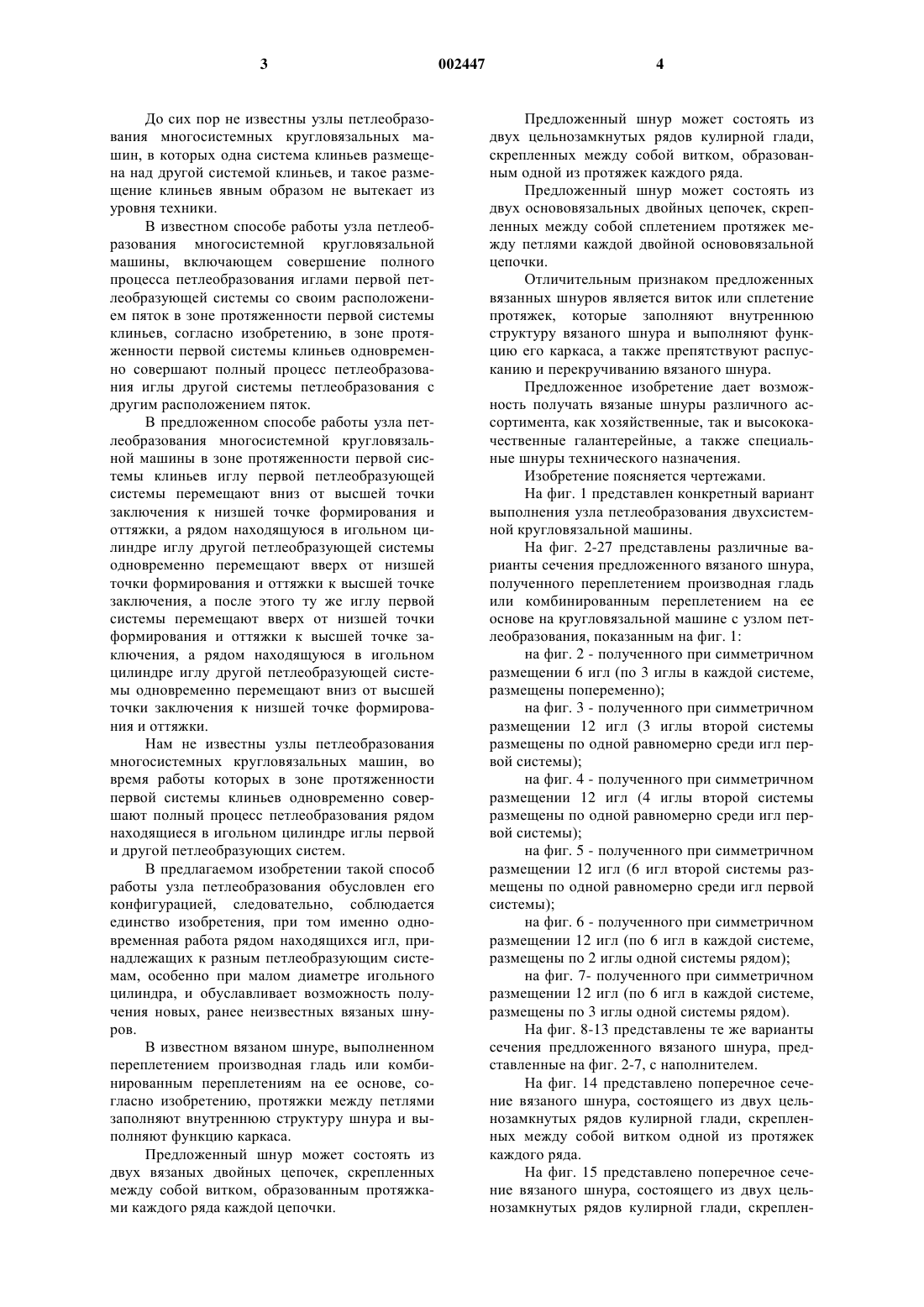 3 002447 4

До сих пор не известны узлы петлеобразования многосистемных кругловязальных машин, в которых одна система клиньев размещена над другой системой клиньев, и такое размещение клиньев явным образом не вытекает из уровня техники.

В известном способе работы узла петлеобразования многосистемной кругловязальной машины, включающем совершение полного процесса петлеобразования иглами первой петлеобразующей системы со своим расположением пяток в зоне протяженности первой системы клиньев, согласно изобретению, в зоне протяженности первой системы клиньев одновременно совершают полный процесс петлеобразования иглы другой системы петлеобразования с другим расположением пяток.

В предложенном способе работы узла петлеобразования многосистемной кругловязальной машины в зоне протяженности первой системы клиньев иглу первой петлеобразующей системы перемещают вниз от высшей точки заключения к низшей точке формирования и оттяжки, а рядом находящуюся в игольном цилиндре иглу другой петлеобразующей системы одновременно перемещают вверх от низшей точки формирования и оттяжки к высшей точке заключения, а после этого ту же иглу первой системы перемещают вверх от низшей точки формирования и оттяжки к высшей точке заключения, а рядом находящуюся в игольном цилиндре иглу другой петлеобразующей системы одновременно перемещают вниз от высшей точки заключения к низшей точке формирования и оттяжки.

Нам не известны узлы петлеобразования многосистемных кругловязальных машин, во время работы которых в зоне протяженности первой системы клиньев одновременно совершают полный процесс петлеобразования рядом находящиеся в игольном цилиндре иглы первой и другой петлеобразующих систем.

В предлагаемом изобретении такой способ работы узла петлеобразования обусловлен его конфигурацией, следовательно, соблюдается единство изобретения, при том именно одновременная работа рядом находящихся игл, принадлежащих к разным петлеобразующим системам, особенно при малом диаметре игольного цилиндра, и обуславливает возможность получения новых, ранее неизвестных вязаных шнуров.

В известном вязаном шнуре, выполненном переплетением производная гладь или комбинированным переплетениям на ее основе, согласно изобретению, протяжки между петлями заполняют внутреннюю структуру шнура и выполняют функцию каркаса.

Предложенный шнур может состоять из двух вязаных двойных цепочек, скрепленных между собой витком, образованным протяжками каждого ряда каждой цепочки.

Предложенный шнур может состоять из двух цельнозамкнутых рядов кулирной глади, скрепленных между собой витком, образованным одной из протяжек каждого ряда.

Предложенный шнур может состоять из двух основовязальных двойных цепочек, скрепленных между собой сплетением протяжек между петлями каждой двойной основовязальной цепочки.

Отличительным признаком предложенных вязанных шнуров является виток или сплетение протяжек, которые заполняют внутреннюю структуру вязаного шнура и выполняют функцию его каркаса, а также препятствуют распусканию и перекручиванию вязаного шнура.

Предложенное изобретение дает возможность получать вязаные шнуры различного ассортимента, как хозяйственные, так и высококачественные галантерейные, а также специальные шнуры технического назначения.

Изобретение поясняется чертежами.

На фиг. 1 представлен конкретный вариант выполнения узла петлеобразования двухсистемной кругловязальной машины.

На фиг. 2-27 представлены различные варианты сечения предложенного вязаного шнура, полученного переплетением производная гладь или комбинированным переплетением на ее основе на кругловязальной машине с узлом петлеобразования, показанным на фиг. 1:

на фиг. 2 - полученного при симметричном размещении 6 игл (по 3 иглы в каждой системе, размещены попеременно);

на фиг. 3 - полученного при симметричном размещении 12 игл (3 иглы второй системы размещены по одной равномерно среди игл первой системы);

на фиг. 4 - полученного при симметричном размещении 12 игл (4 иглы второй системы размещены по одной равномерно среди игл первой системы);

на фиг. 5 - полученного при симметричном размещении 12 игл (6 игл второй системы размещены по одной равномерно среди игл первой системы);

на фиг. 6 - полученного при симметричном размещении 12 игл (по 6 игл в каждой системе, размещены по 2 иглы одной системы рядом);

на фиг. 7- полученного при симметричном размещении 12 игл (по 6 игл в каждой системе, размещены по 3 иглы одной системы рядом).

На фиг. 8-13 представлены те же варианты сечения предложенного вязаного шнура, представленные на фиг. 2-7, с наполнителем.

На фиг. 14 представлено поперечное сечение вязаного шнура, состоящего из двух цельнозамкнутых рядов кулирной глади, скрепленных между собой витком одной из протяжек каждого ряда.

На фиг. 15 представлено поперечное сечение вязаного шнура, состоящего из двух цельнозамкнутых рядов кулирной глади, скреплен-